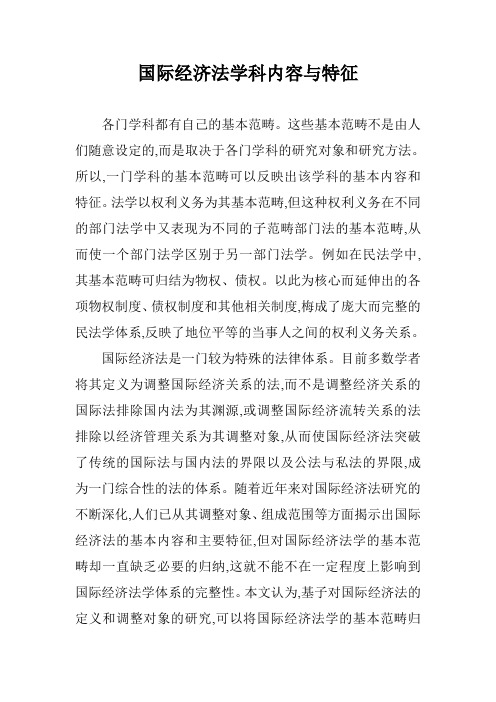 国际经济法学科内容与特征

各门学科都有自己的基本范畴。这些基本范畴不是由人们随意设定的,而是取决于各门学科的研究对象和研究方法。所以,一门学科的基本范畴可以反映出该学科的基本内容和特征。法学以权利义务为其基本范畴,但这种权利义务在不同的部门法学中又表现为不同的子范畴部门法的基本范畴,从而使一个部门法学区别于另一部门法学。例如在民法学中,其基本范畴可归结为物权、债权。以此为核心而延伸出的各项物权制度、债权制度和其他相关制度,梅成了庞大而完整的民法学体系,反映了地位平等的当事人之间的权利义务关系。

国际经济法是一门较为特殊的法律体系。目前多数学者将其定义为调整国际经济关系的法,而不是调整经济关系的国际法排除国内法为其渊源,或调整国际经济流转关系的法排除以经济管理关系为其调整对象,从而使国际经济法突破了传统的国际法与国内法的界限以及公法与私法的界限,成为一门综合性的法的体系。随着近年来对国际经济法研究的不断深化,人们已从其调整对象、组成范围等方面揭示出国际经济法的基本内容和主要特征,但对国际经济法学的基本范畴却一直缺乏必要的归纳,这就不能不在一定程度上影响到国际经济法学体系的完整性。本文认为,基子对国际经济法的定义和调整对象的研究,可以将国际经济法学的基本范畴归